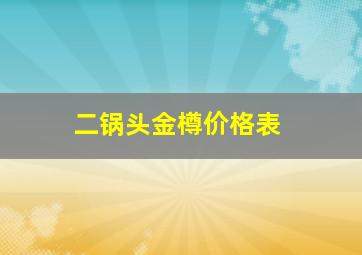 二锅头金樽价格表